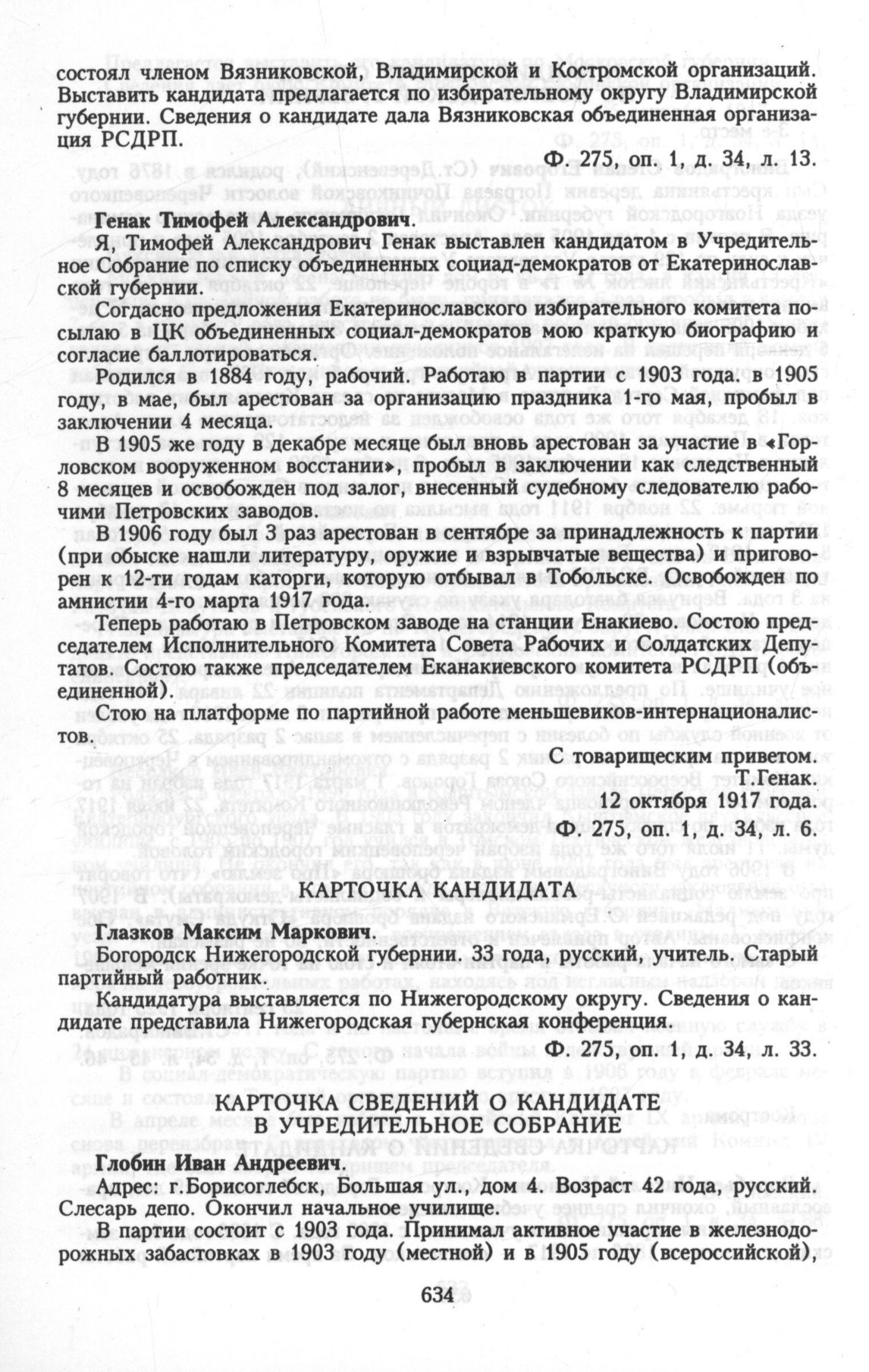 состоял членом Вязниковской, Владимирской и Костромской организаций. Выставить кандидата предлагается по избирательному округу Владимирской губернии. Сведения о кандидате дала Вязниковская объединенная организация РСДРП.

Ф. 275, оп. 1, д. 34, л. 13.

Генак Тимофей Александрович.

Я, Тимофей Александрович Генак выставлен кандидатом в Учредительное Собрание по списку объединенных социад-демократов от Екатеринославской губернии.

Согдасно предложения Екатеринославского избирательного комитета посылаю в ЦК объединенных социал-демократов мою краткую биографию и согласие баллотироваться.

Родился в 1884 году, рабочий. Работаю в партии с 1903 года. в 1905 году, в мае, был арестован за организацию праздника 1-го мая, пробыл в заключении 4 месяца.

В 1905 же году в декабре месяце был вновь арестован за участие в «Горловском вооруженном восстании», пробыл в заключении как следственный 8 месяцев и освобожден под залог, внесенный судебному следователю рабочими Петровских заводов.

В 1906 году был 3 раз арестован в сентябре за принадлежность к партии (при обыске нашли литературу, оружие и взрывчатые вещества) и приговорен к 12-ти годам каторги, которую отбывал в Тобольске. Освобожден по амнистии 4-го марта 1917 года.

Теперь работаю в Петровском заводе на станции Енакиево. Состою председателем Исполнительного Комитета Совета Рабочих и Солдатских Депутатов. Состою также председателем Еканакиевского комитета РСДРП (объединенной).

Стою на платформе по партийной работе меньшевиков-интернационалистов.

С товарищеским приветом.
Т.Генак.
12 октября 1917 года.
Ф. 275, оп. 1, д. 34, л. 6.

КАРТОЧКА КАНДИДАТА

Глазков Максим Маркович.

Богородск Нижегородской губернии. 33 года, русский, учитель. Старый партийный работник.

Кандидатура выставляется по Нижегородскому округу. Сведения о кандидате представила Нижегородская губернская конференция.

Ф. 275, оп. 1, д. 34, л. 33.

КАРТОЧКА СВЕДЕНИЙ О КАНДИДАТЕ В УЧРЕДИТЕЛЬНОЕ СОБРАНИЕ

Глобин Иван Андреевич.

Адрес: г.Борисоглебск, Большая ул., дом 4. Возраст 42 года, русский. Слесарь депо. Окончил начальное училище.

В партии состоит с 1903 года. Принимал активное участие в железнодорожных забастовках в 1903 году (местной) и в 1905 году (всероссийской),

634